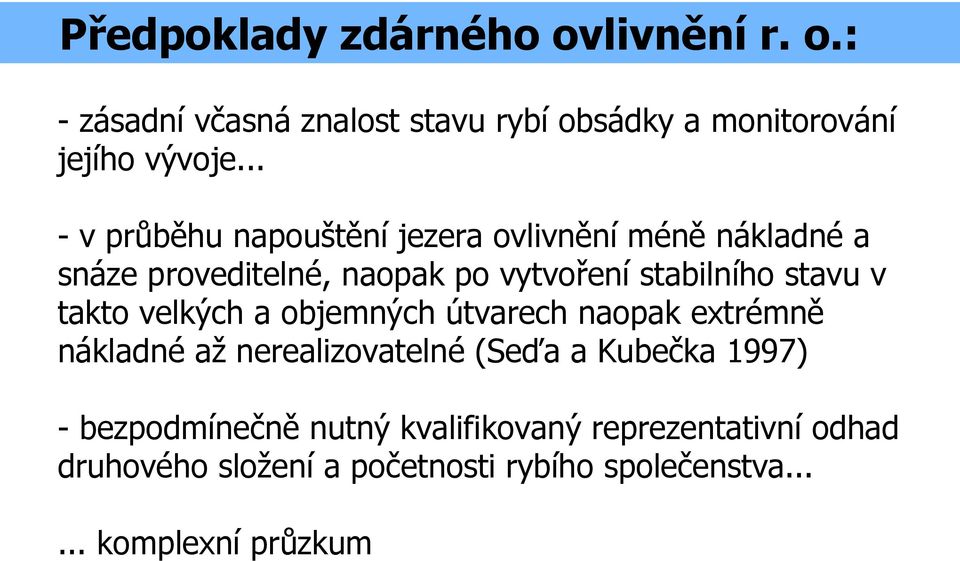 Předpoklady zdárného ovlivnění r. o.:

- zásadní včasná znalost stavu rybí obsádky a monitorování jejího vývoje...

- v průběhu napouštění jezera ovlivnění méně nákladné a snáze proveditelné, naopak po vytvoření stabilního stavu v takto velkých a objemných útvarech naopak extrémně nákladné až nerealizovatelné (Seďa a Kubečka 1997)

- bezpodmínečně nutný kvalifikovaný reprezentativní odhad druhového složení a početnosti rybího společenstva...

... komplexní průzkum